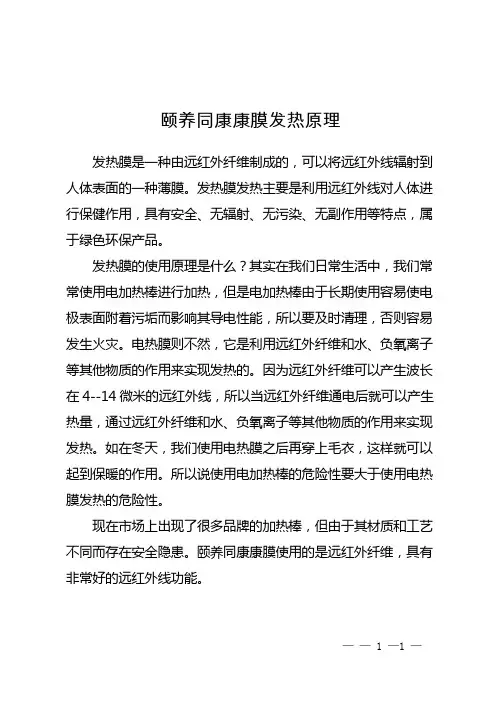 颐养同康康膜发热原理

发热膜是一种由远红外纤维制成的，可以将远红外线辐射到人体表面的一种薄膜。发热膜发热主要是利用远红外线对人体进行保健作用，具有安全、无辐射、无污染、无副作用等特点，属于绿色环保产品。

发热膜的使用原理是什么？其实在我们日常生活中，我们常常使用电加热棒进行加热，但是电加热棒由于长期使用容易使电极表面附着污垢而影响其导电性能，所以要及时清理，否则容易发生火灾。电热膜则不然，它是利用远红外纤维和水、负氧离子等其他物质的作用来实现发热的。因为远红外纤维可以产生波长在 4--14 微米的远红外线，所以当远红外纤维通电后就可以产生热量，通过远红外纤维和水、负氧离子等其他物质的作用来实现发热。如在冬天，我们使用电热膜之后再穿上毛衣，这样就可以起到保暖的作用。所以说使用电加热棒的危险性要大于使用电热膜发热的危险性。

现在市场上出现了很多品牌的加热棒，但由于其材质和工艺不同而存在安全隐患。颐养同康康膜使用的是远红外纤维，具有非常好的远红外线功能。

— — 1 —1 —